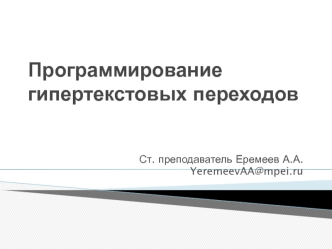 Программирование гипертекстовых переходов

Ст. преподаватель Еремеев А.А.
YeremeevAA@mpei.ru